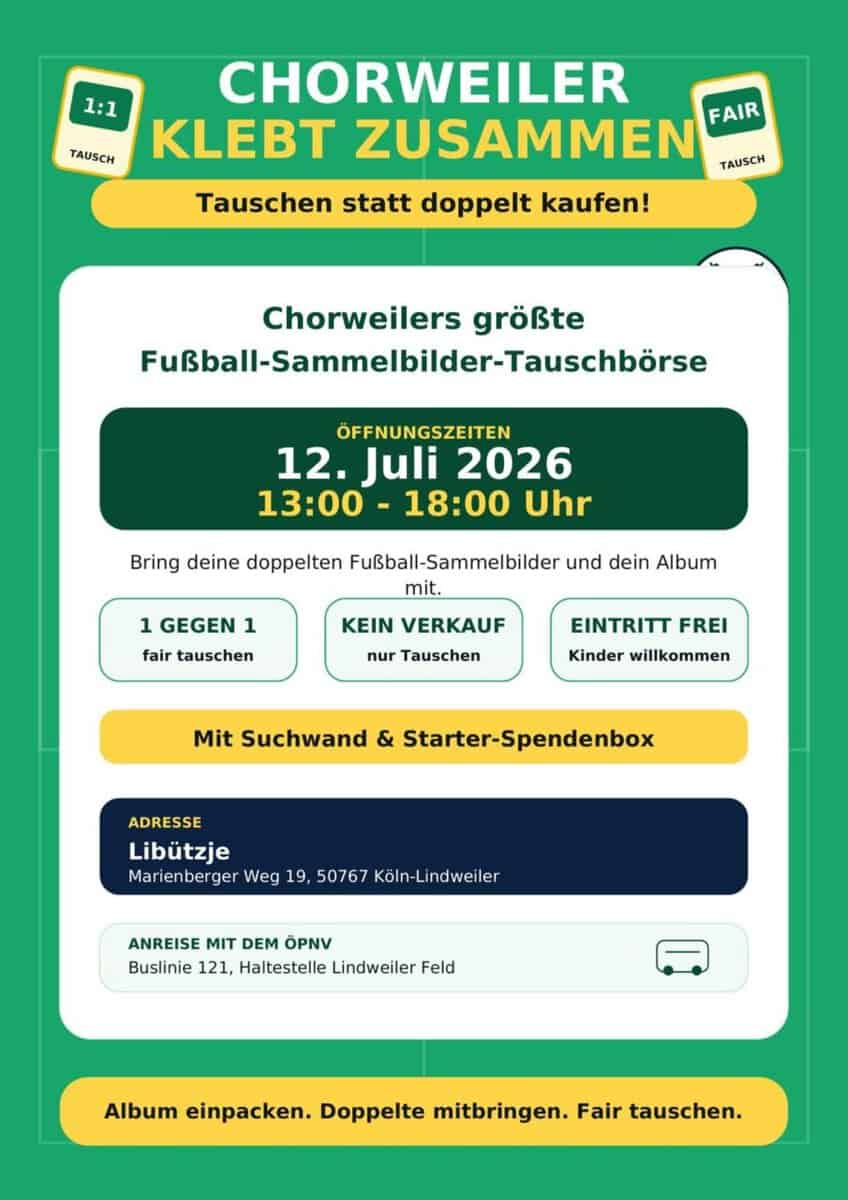 1:1
TAUSCH

CHORWEILER
KLEBT ZUSAMMEN

FAIR
TAUSCH

Tauschen statt doppelt kaufen!

Chorweilers größte
Fußball-Sammelbilder-Tauschbörse

ÖFFNUNGSZEITEN
12. Juli 2026
13:00 - 18:00 Uhr

Bring deine doppelten Fußball-Sammelbilder und dein Album mit.

1 GEGEN 1
fair tauschen

KEIN VERKAUF
nur Tauschen

EINTRITT FREI
Kinder willkommen

Mit Suchwand & Starter-Spendenbox

ADRESSE
Libützje
Marienberger Weg 19, 50767 Köln-Lindweiler

ANREISE MIT DEM ÖPNV
Buslinie 121, Haltestelle Lindweiler Feld

Album einpacken. Doppelte mitbringen. Fair tauschen.